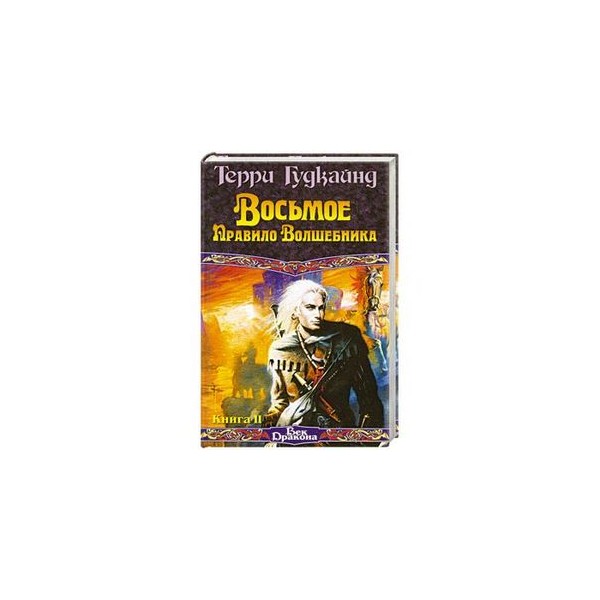 Терри Гудкайнд

Восьмое Правило Волшебника

Книга II

Век Дракона